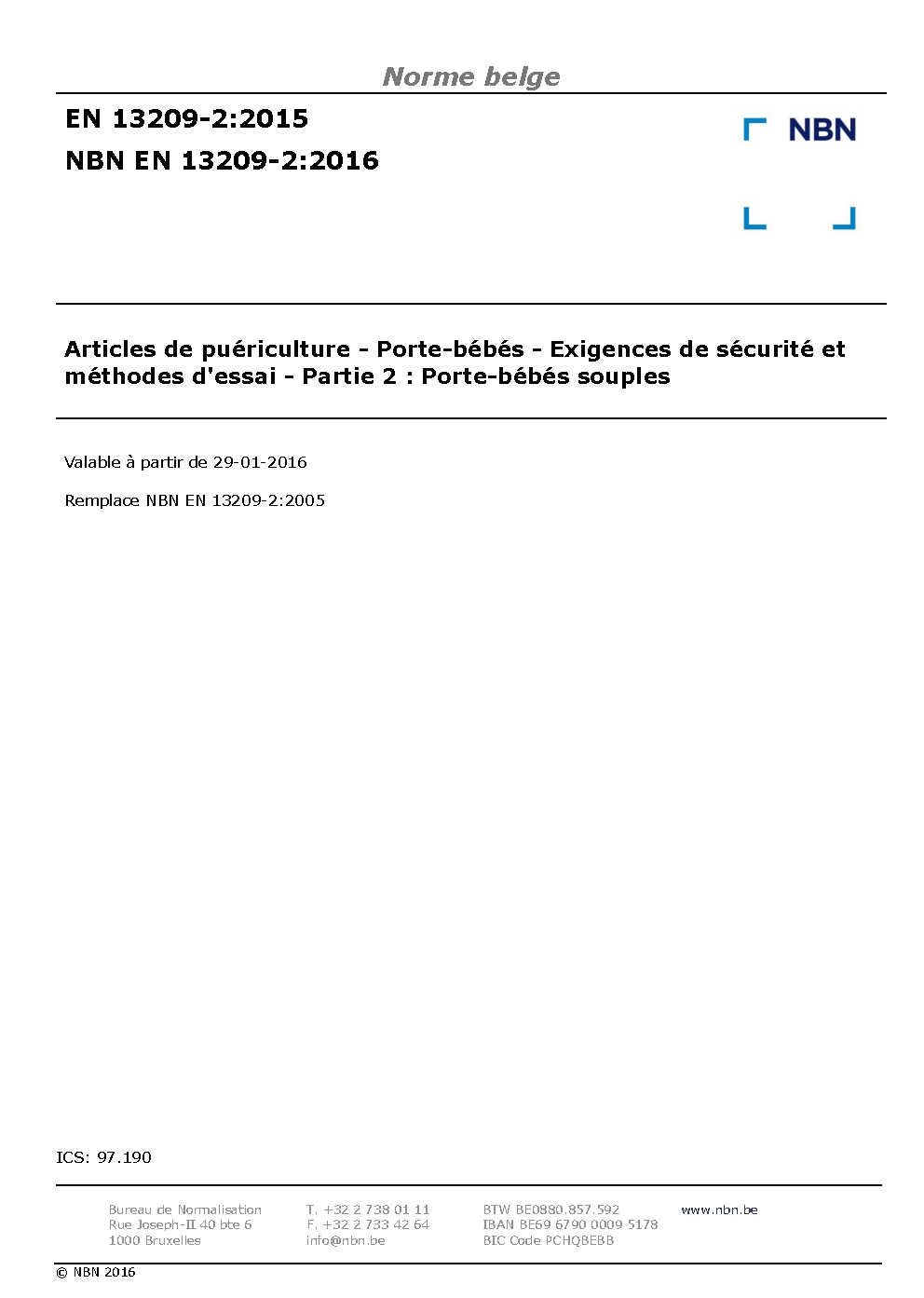 Norme belge

EN 13209-2:2015

NBN EN 13209-2:2016

NBN

Articles de puériculture - Porte-bébés - Exigences de sécurité et méthodes d'essai - Partie 2 : Porte-bébés souples

Valable à partir de 29-01-2016

Remplace NBN EN 13209-2:2005

ICS: 97.190

Bureau de Normalisation
Rue Joseph-II 40 bte 6
1000 Bruxelles

T. +32 2 738 01 11
F. +32 2 733 42 64
info@nbn.be

BTW BE0880.857.592
IBAN BE69 6790 0009 5178
BIC Code PCHQBEBB

www.nbn.be

© NBN 2016